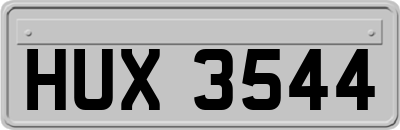 HUX 3544